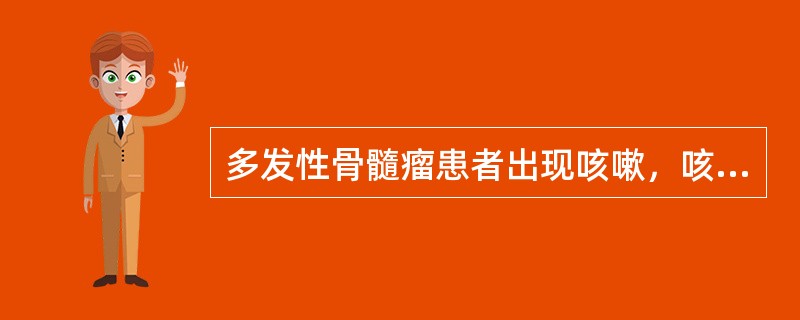 多发性骨髓瘤患者出现咳嗽，咳...